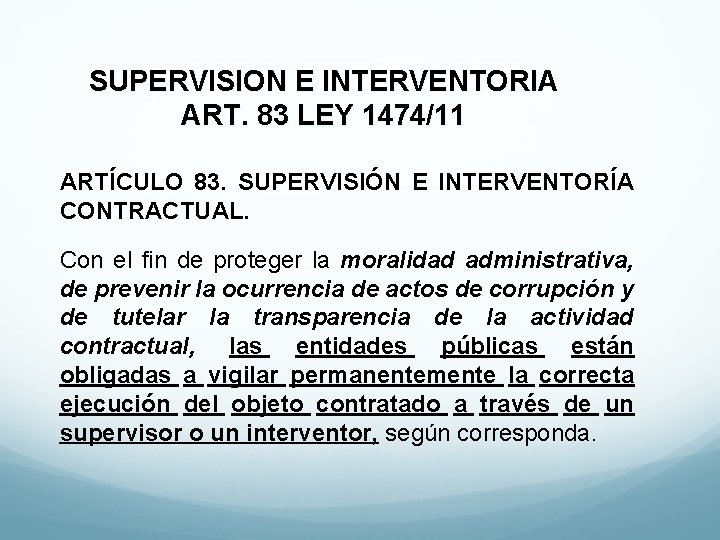 SUPERVISION E INTERVENTORIA
ART. 83 LEY 1474/11

ARTÍCULO 83. SUPERVISIÓN E INTERVENTORÍA CONTRACTUAL.

Con el fin de proteger la moralidad administrativa, de prevenir la ocurrencia de actos de corrupción y de tutelar la transparencia de la actividad contractual, las entidades públicas están obligadas a vigilar permanentemente la correcta ejecución del objeto contratado a través de un supervisor o un interventor, según corresponda.